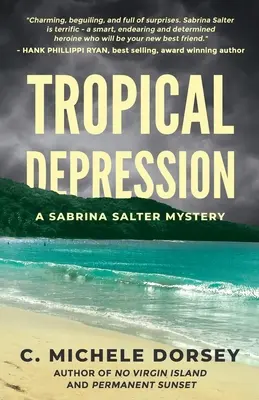 "Charming, beguiling, and full of surprises. Sabrina Salter is terrific - a smart, endearing and determined heroine who will be your new best friend."
- HANK PHILLIPPI RYAN, best selling, award winning author

TROPICAL DEPRESSION

A SABRINA SALTER MYSTERY

C. MICHELE DORSEY

AUTHOR OF NO VIRGIN ISLAND AND PERMANENT SUNSET